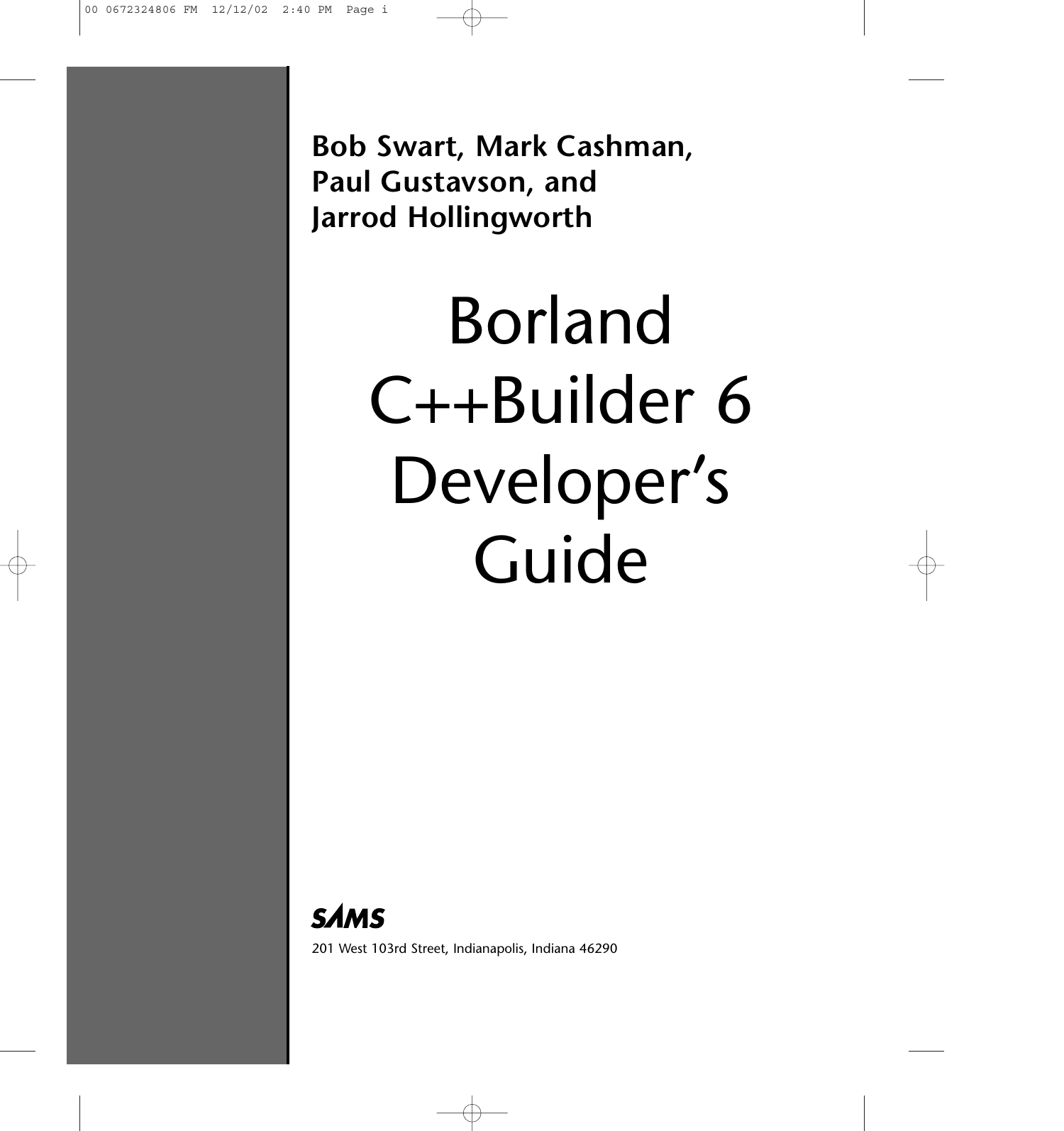 00 0672324806 FM 12/12/02 2:40 PM Page i

Bob Swart, Mark Cashman, Paul Gustavson, and Jarrod Hollingworth

Borland C++Builder 6 Developer's Guide

SAMS

201 West 103rd Street, Indianapolis, Indiana 46290